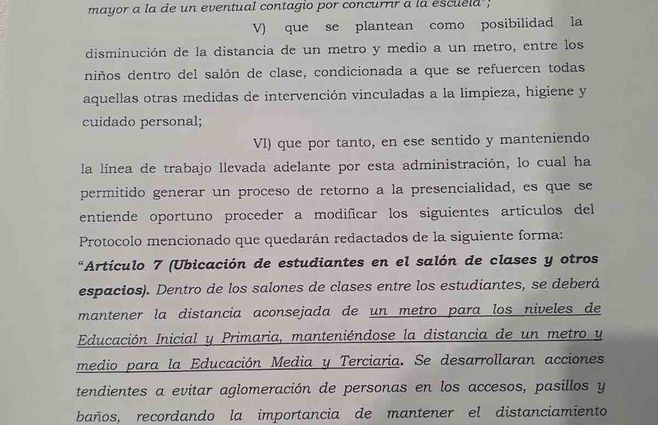 mayor a la de un eventual contagio por concurrir a la escuela";

V) que se plantean como posibilidad la disminución de la distancia de un metro y medio a un metro, entre los niños dentro del salón de clase, condicionada a que se refuercen todas aquellas otras medidas de intervención vinculadas a la limpieza, higiene y cuidado personal;

VI) que por tanto, en ese sentido y manteniendo la línea de trabajo llevada adelante por esta administración, lo cual ha permitido generar un proceso de retorno a la presencialidad, es que se entiende oportuno proceder a modificar los siguientes artículos del Protocolo mencionado que quedarán redactados de la siguiente forma:

"Artículo 7 (Ubicación de estudiantes en el salón de clases y otros espacios). Dentro de los salones de clases entre los estudiantes, se deberá mantener la distancia aconsejada de un metro para los niveles de Educación Inicial y Primaria, manteniéndose la distancia de un metro y medio para la Educación Media y Terciaria. Se desarrollaran acciones tendientes a evitar aglomeración de personas en los accesos, pasillos y baños, recordando la importancia de mantener el distanciamiento